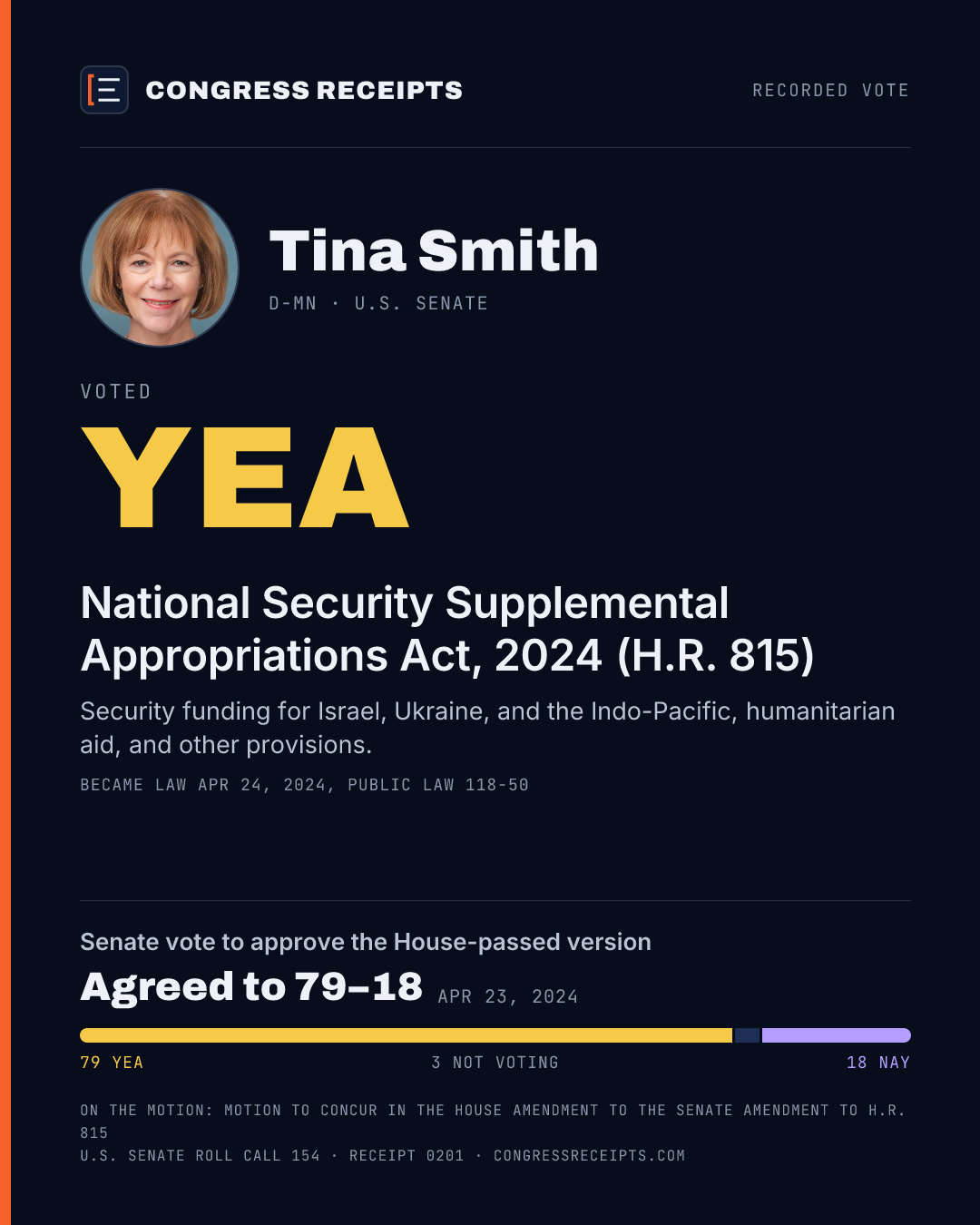 CONGRESS RECEIPTS

RECORDED VOTE

Tina Smith

D-MN · U.S. SENATE

VOTED

YEA

National Security Supplemental Appropriations Act, 2024 (H.R. 815)

Security funding for Israel, Ukraine, and the Indo-Pacific, humanitarian aid, and other provisions.

BECAME LAW APR 24, 2024, PUBLIC LAW 118-50

Senate vote to approve the House-passed version

Agreed to 79–18 APR 23, 2024

79 YEA 3 NOT VOTING 18 NAY

ON THE MOTION: MOTION TO CONCUR IN THE HOUSE AMENDMENT TO THE SENATE AMENDMENT TO H.R. 815

U.S. SENATE ROLL CALL 154 · RECEIPT 0201 · CONGRESSRECEIPTS.COM